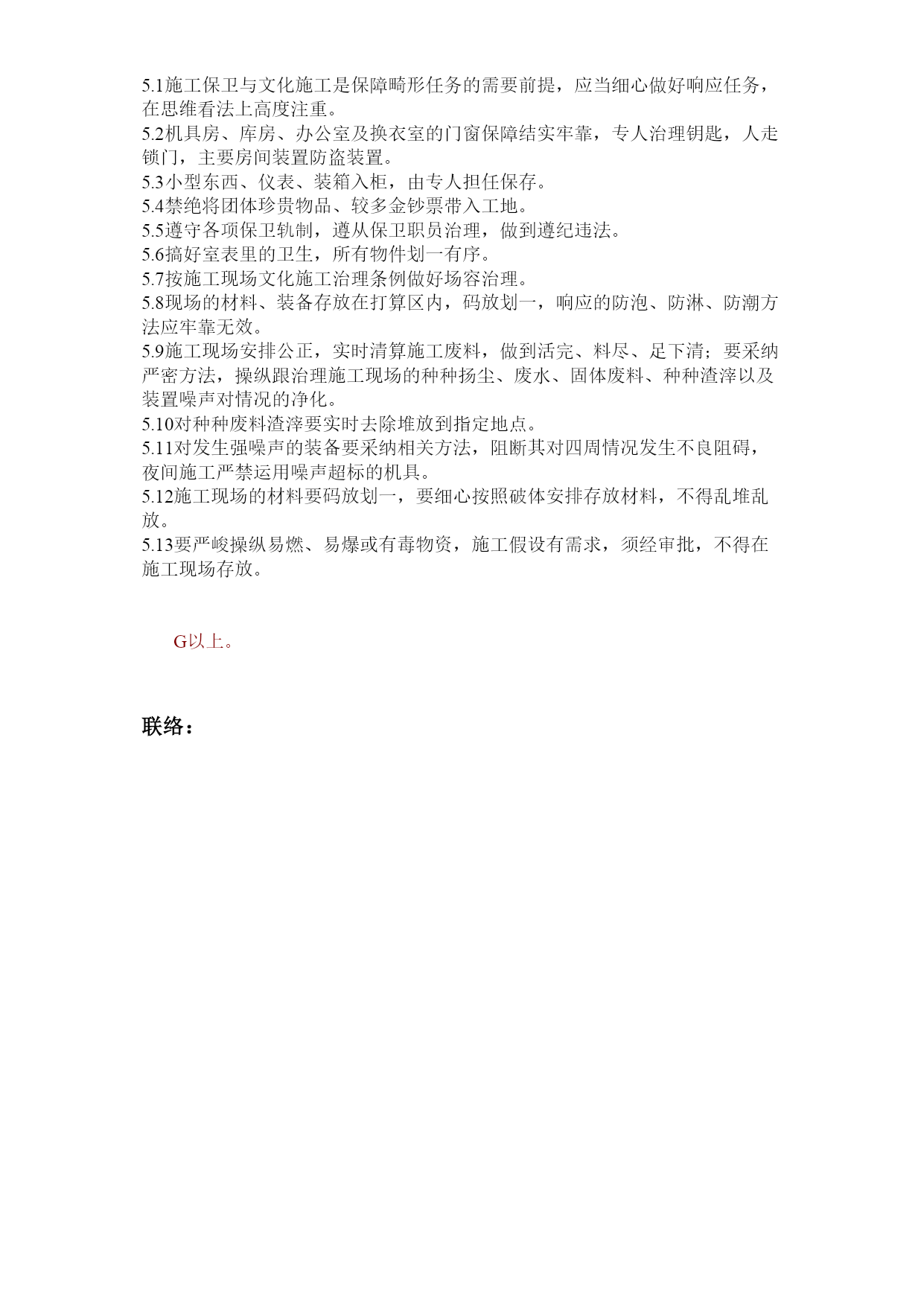 5.1施工保卫与文化施工是保障畸形任务的需要前提，应当细心做好响应任务，在思维看法上高度注重。
5.2机具房、库房、办公室及换衣室的门窗保障结实牢靠，专人治理钥匙，人走锁门，主要房间装置防盗装置。
5.3小型东西、仪表、装箱入柜，由专人担任保存。
5.4禁绝将团体珍贵物品、较多金钞票带入工地。
5.5遵守各项保卫轨制，遵从保卫职员治理，做到遵纪违法。
5.6搞好室表里的卫生，所有物件划一有序。
5.7按施工现场文化施工治理条例做好场容治理。
5.8现场的材料、装备存放在打算区内，码放划一，响应的防泡、防淋、防潮方法应牢靠无效。
5.9施工现场安排公正，实时清算施工废料，做到活完、料尽、足下清；要采纳严密方法，操纵跟治理施工现场的种种扬尘、废水、固体废料、种种渣滓以及装置噪声对情况的净化。
5.10对种种废料渣滓要实时去除堆放到指定地点。
5.11对发生强噪声的装备要采纳相关方法，阻断其对四周情况发生不良阻碍，夜间施工严禁运用噪声超标的机具。
5.12施工现场的材料要码放划一，要细心按照破体安排存放材料，不得乱堆乱放。
5.13要严峻操纵易燃、易爆或有毒物资，施工假设有需求，须经审批，不得在施工现场存放。

G以上。

联络：